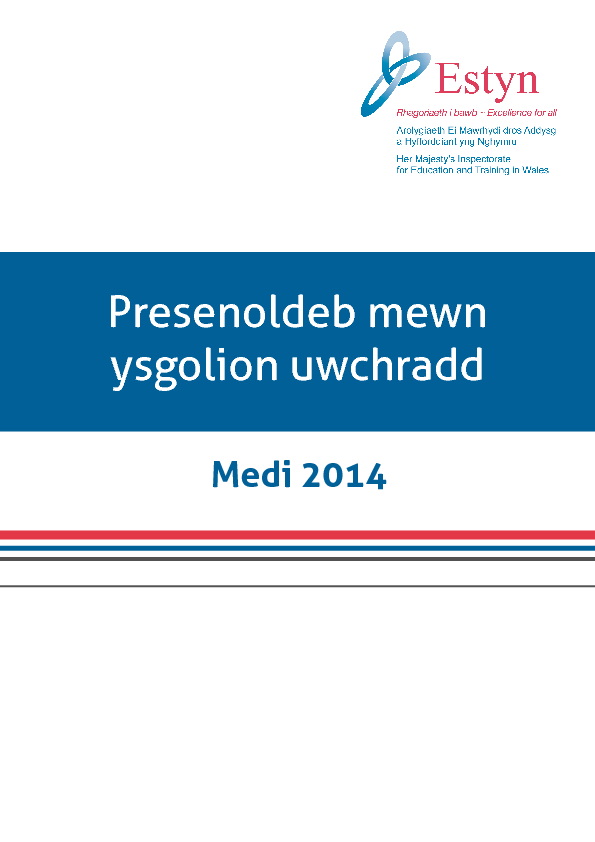 Estyn

Rhagoriaeth i bawb – Excellence for all

Arolygiaeth Ei Mawrhydi dros Addysg a Hyfforddiant yng Nghymru

Her Majesty's Inspectorate for Education and Training in Wales

Presenoldeb mewn ysgolion uwchradd

Medi 2014